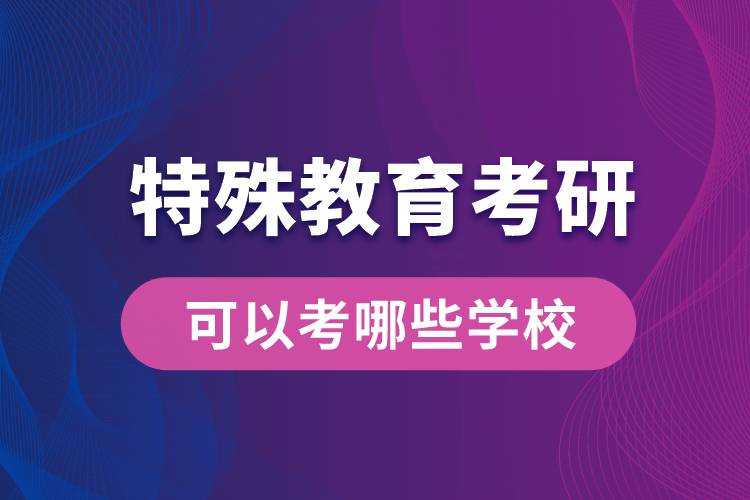 特殊教育考研

可以考哪些学校